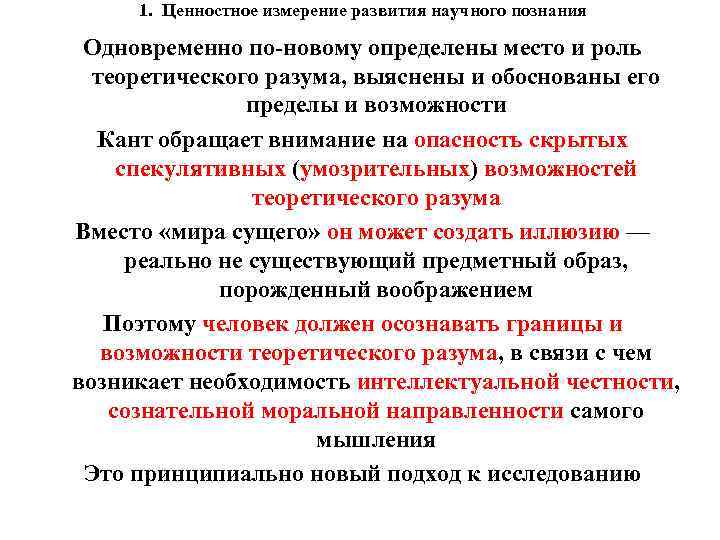 1. Ценностное измерение развития научного познания

Одновременно по-новому определены место и роль теоретического разума, выяснены и обоснованы его пределы и возможности

Кант обращает внимание на опасность скрытых спекулятивных (умозрительных) возможностей теоретического разума

Вместо «мира сущего» он может создать иллюзию — реально не существующий предметный образ, порожденный воображением

Поэтому человек должен осознавать границы и возможности теоретического разума, в связи с чем возникает необходимость интеллектуальной честности, сознательной моральной направленности самого мышления

Это принципиально новый подход к исследованию